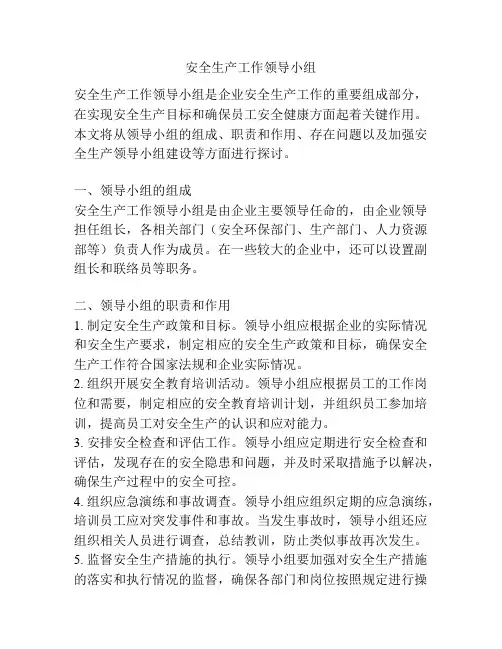 安全生产工作领导小组

安全生产工作领导小组是企业安全生产工作的重要组成部分，在实现安全生产目标和确保员工安全健康方面起着关键作用。本文将从领导小组的组成、职责和作用、存在问题以及加强安全生产领导小组建设等方面进行探讨。

一、领导小组的组成
安全生产工作领导小组是由企业主要领导任命的，由企业领导担任组长，各相关部门（安全环保部门、生产部门、人力资源部等）负责人作为成员。在一些较大的企业中，还可以设置副组长和联络员等职务。

二、领导小组的职责和作用
1. 制定安全生产政策和目标。领导小组应根据企业的实际情况和安全生产要求，制定相应的安全生产政策和目标，确保安全生产工作符合国家法规和企业实际情况。
2. 组织开展安全教育培训活动。领导小组应根据员工的工作岗位和需要，制定相应的安全教育培训计划，并组织员工参加培训，提高员工对安全生产的认识和应对能力。
3. 安排安全检查和评估工作。领导小组应定期进行安全检查和评估，发现存在的安全隐患和问题，并及时采取措施予以解决，确保生产过程中的安全可控。
4. 组织应急演练和事故调查。领导小组应组织定期的应急演练，培训员工应对突发事件和事故。当发生事故时，领导小组还应组织相关人员进行调查，总结教训，防止类似事故再次发生。
5. 监督安全生产措施的执行。领导小组要加强对安全生产措施的落实和执行情况的监督，确保各部门和岗位按照规定进行操